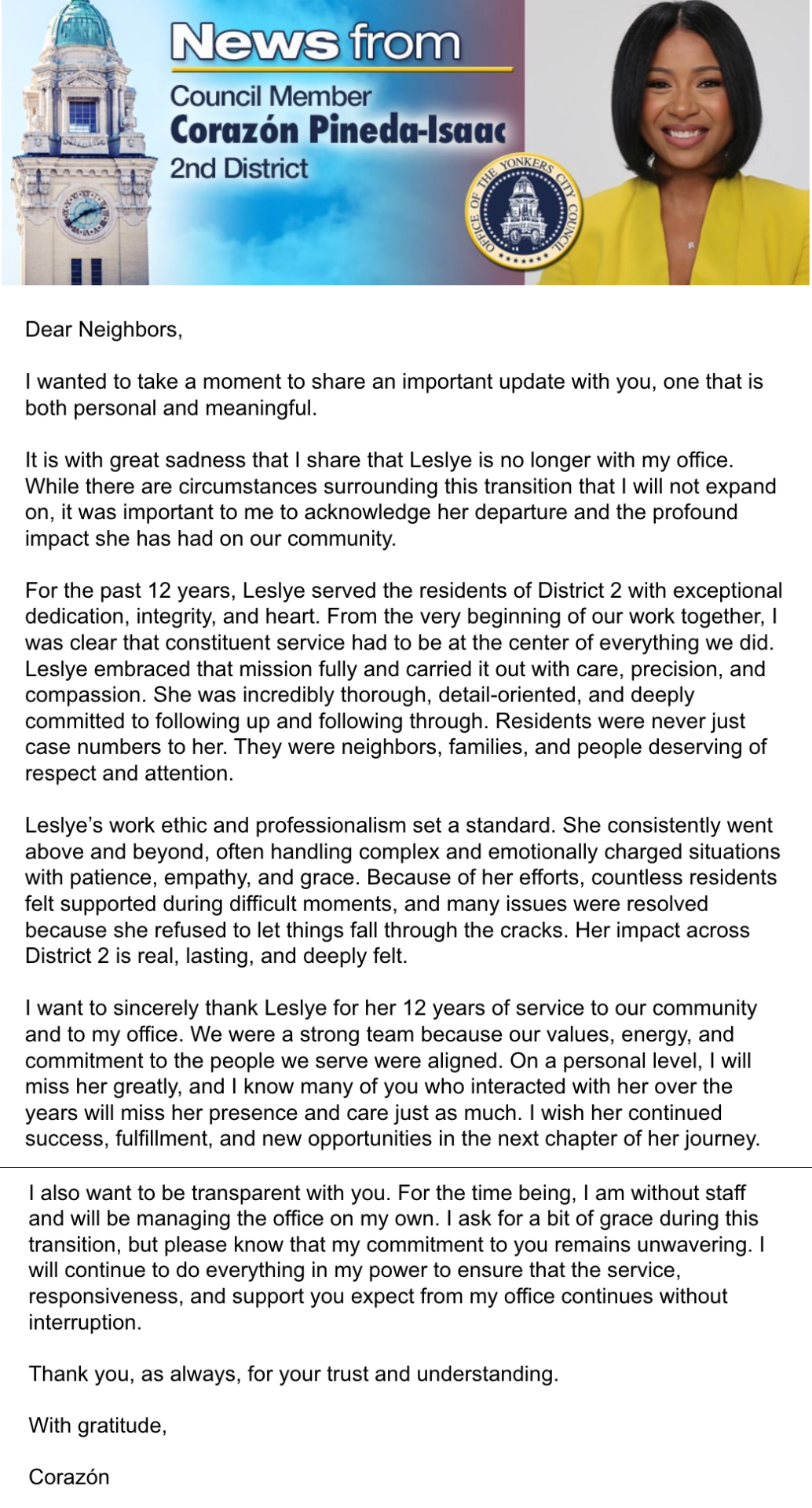 News from
Council Member
Corazón Pineda-Isaac
2nd District

OFFICE OF THE YONKERS CITY COUNCIL

Dear Neighbors,

I wanted to take a moment to share an important update with you, one that is both personal and meaningful.

It is with great sadness that I share that Leslye is no longer with my office. While there are circumstances surrounding this transition that I will not expand on, it was important to me to acknowledge her departure and the profound impact she has had on our community.

For the past 12 years, Leslye served the residents of District 2 with exceptional dedication, integrity, and heart. From the very beginning of our work together, I was clear that constituent service had to be at the center of everything we did. Leslye embraced that mission fully and carried it out with care, precision, and compassion. She was incredibly thorough, detail-oriented, and deeply committed to following up and following through. Residents were never just case numbers to her. They were neighbors, families, and people deserving of respect and attention.

Leslye's work ethic and professionalism set a standard. She consistently went above and beyond, often handling complex and emotionally charged situations with patience, empathy, and grace. Because of her efforts, countless residents felt supported during difficult moments, and many issues were resolved because she refused to let things fall through the cracks. Her impact across District 2 is real, lasting, and deeply felt.

I want to sincerely thank Leslye for her 12 years of service to our community and to my office. We were a strong team because our values, energy, and commitment to the people we serve were aligned. On a personal level, I will miss her greatly, and I know many of you who interacted with her over the years will miss her presence and care just as much. I wish her continued success, fulfillment, and new opportunities in the next chapter of her journey.

I also want to be transparent with you. For the time being, I am without staff and will be managing the office on my own. I ask for a bit of grace during this transition, but please know that my commitment to you remains unwavering. I will continue to do everything in my power to ensure that the service, responsiveness, and support you expect from my office continues without interruption.

Thank you, as always, for your trust and understanding.

With gratitude,

Corazón